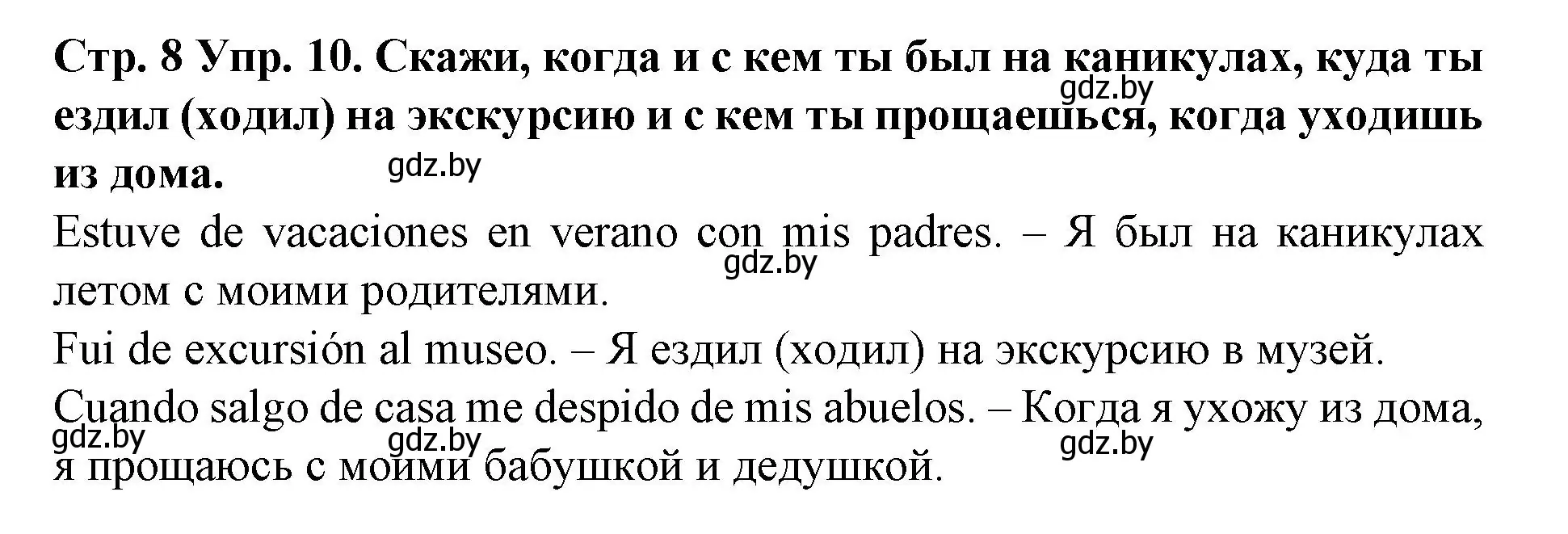 Стр. 8 Упр. 10. Скажи, когда и с кем ты был на каникулах, куда ты ездил (ходил) на экскурсию и с кем ты прощаешься, когда уходишь из дома.

gdz.by

gdz.by

Estuve de vacaciones en verano con mis padres. – Я был на каникулах летом с моими родителями.

gdz.by

Fui de excursión al museo. – Я ездил (ходил) на экскурсию в музей.

Cuando salgo de casa me despido de mis abuelos. – Когда я ухожу из дома, я прощаюсь с моими бабушкой и дедушкой.

gdz.by gdz.by gdz.by